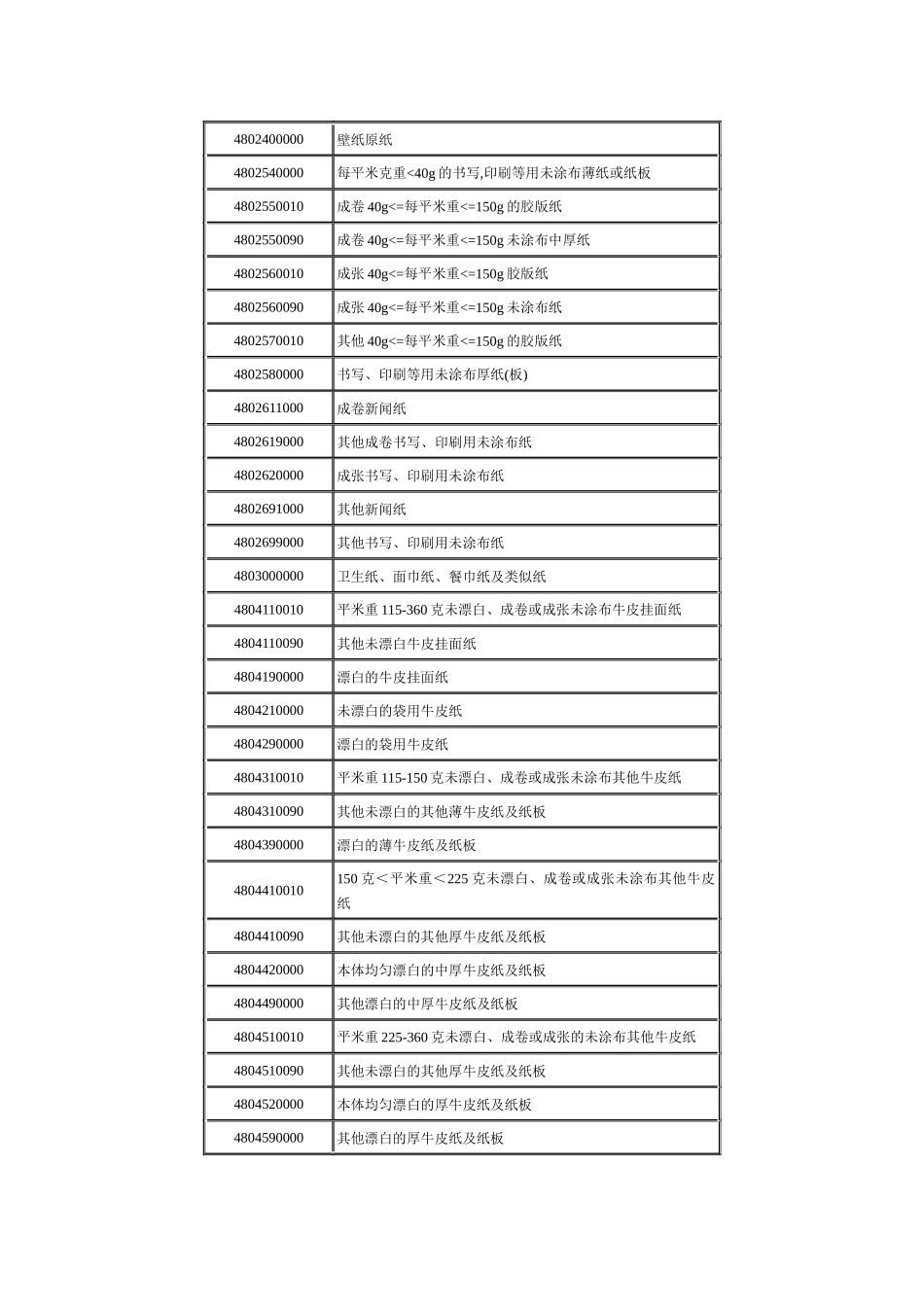 | 4802400000 | 壁纸原纸 |
|---|---|
| 4802540000 | 每平米克重<40g的书写,印刷等用未涂布薄纸或纸板 |
| 4802550010 | 成卷40g<=每平米重<=150g的胶版纸 |
| 4802550090 | 成卷40g<=每平米重<=150g未涂布中厚纸 |
| 4802560010 | 成张40g<=每平米重<=150g胶版纸 |
| 4802560090 | 成张40g<=每平米重<=150g未涂布纸 |
| 4802570010 | 其他40g<=每平米重<=150g的胶版纸 |
| 4802580000 | 书写、印刷等用未涂布厚纸(板) |
| 4802611000 | 成卷新闻纸 |
| 4802619000 | 其他成卷书写、印刷用未涂布纸 |
| 4802620000 | 成张书写、印刷用未涂布纸 |
| 4802691000 | 其他新闻纸 |
| 4802699000 | 其他书写、印刷用未涂布纸 |
| 4803000000 | 卫生纸、面巾纸、餐巾纸及类似纸 |
| 4804110010 | 平米重115-360克未漂白、成卷或成张未涂布牛皮挂面纸 |
| 4804110090 | 其他未漂白牛皮挂面纸 |
| 4804190000 | 漂白的牛皮挂面纸 |
| 4804210000 | 未漂白的袋用牛皮纸 |
| 4804290000 | 漂白的袋用牛皮纸 |
| 4804310010 | 平米重115-150克未漂白、成卷或成张未涂布其他牛皮纸 |
| 4804310090 | 其他未漂白的其他薄牛皮纸及纸板 |
| 4804390000 | 漂白的薄牛皮纸及纸板 |
| 4804410010 | 150克＜平米重＜225克未漂白、成卷或成张未涂布其他牛皮纸 |
| 4804410090 | 其他未漂白的其他厚牛皮纸及纸板 |
| 4804420000 | 本体均匀漂白的中厚牛皮纸及纸板 |
| 4804490000 | 其他漂白的中厚牛皮纸及纸板 |
| 4804510010 | 平米重225-360克未漂白、成卷或成张的未涂布其他牛皮纸 |
| 4804510090 | 其他未漂白的其他厚牛皮纸及纸板 |
| 4804520000 | 本体均匀漂白的厚牛皮纸及纸板 |
| 4804590000 | 其他漂白的厚牛皮纸及纸板 |